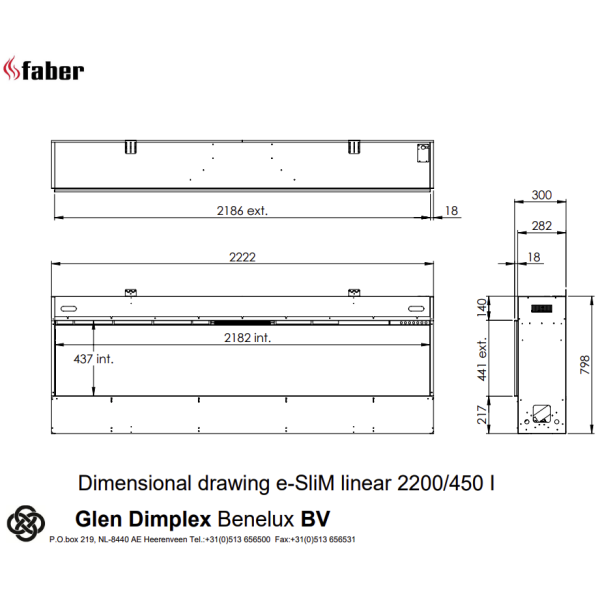 faber

2186 ext.
18

300
282
18

2222

2182 int.
437 int.

140
441 ext.
217
798

Dimensional drawing e-SliM linear 2200/450 I

Glen Dimplex Benelux BV
P.O.box 219, NL-8440 AE Heerenveen Tel.:+31(0)513 656500 Fax:+31(0)513 656531